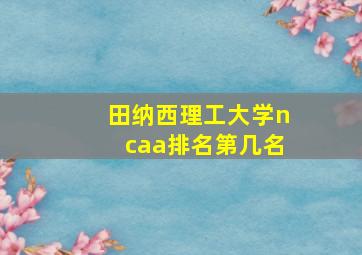 田纳西理工大学ncaa排名第几名